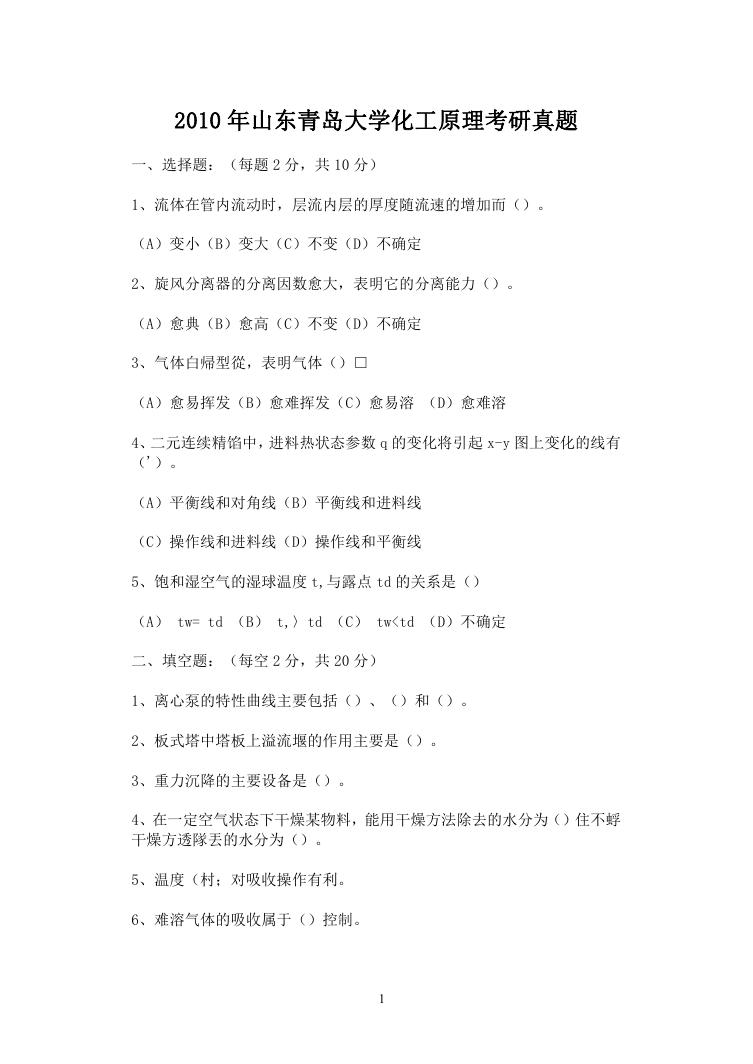 2010年山东青岛大学化工原理考研真题

一、选择题：（每题2分，共10分）

1、流体在管内流动时，层流内层的厚度随流速的增加而（）。

（A）变小（B）变大（C）不变（D）不确定

2、旋风分离器的分离因数愈大，表明它的分离能力（）。

（A）愈典（B）愈高（C）不变（D）不确定

3、气体白帰型從，表明气体（）□

（A）愈易挥发（B）愈难挥发（C）愈易溶 （D）愈难溶

4、二元连续精馅中，进料热状态参数q的变化将引起x-y图上变化的线有（'）。

（A）平衡线和对角线（B）平衡线和进料线

（C）操作线和进料线（D）操作线和平衡线

5、饱和湿空气的湿球温度t,与露点td的关系是（）

（A） tw= td （B） t,〉td （C） tw<td （D）不确定

二、填空题：（每空2分，共20分）

1、离心泵的特性曲线主要包括（）、（）和（）。

2、板式塔中塔板上溢流堰的作用主要是（）。

3、重力沉降的主要设备是（）。

4、在一定空气状态下干燥某物料，能用干燥方法除去的水分为（）住不蜉干燥方透隊丟的水分为（）。

5、温度（村；对吸收操作有利。

6、难溶气体的吸收属于（）控制。

1